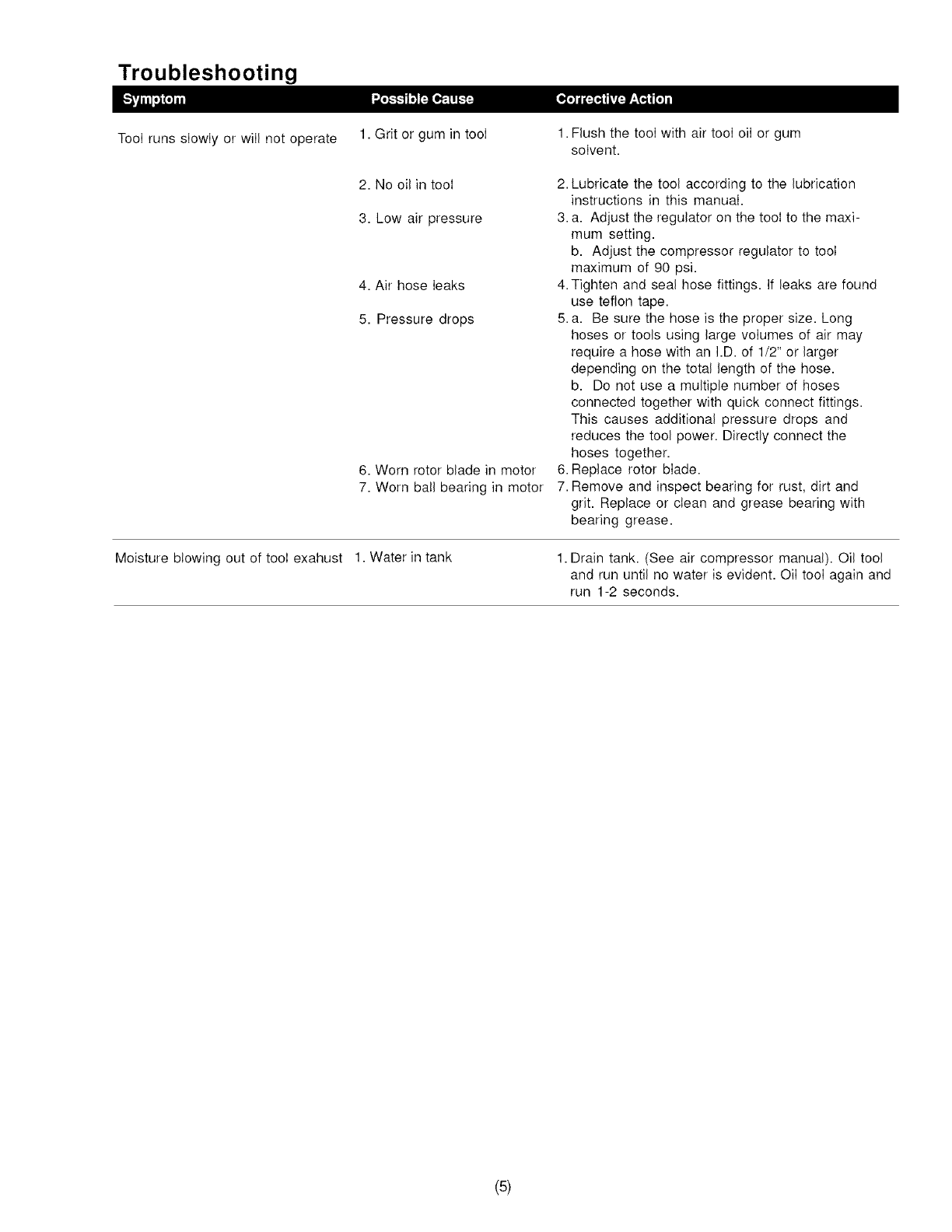 Troubleshooting

| Symptom | Possible Cause | Corrective Action |
|---|---|---|
| Tool runs slowly or will not operate | 1. Grit or gum in tool | 1. Flush the tool with air tool oil or gum solvent. |
| | 2. No oil in tool | 2. Lubricate the tool according to the lubrication instructions in this manual. |
| | 3. Low air pressure | 3. a. Adjust the regulator on the tool to the maximum setting. b. Adjust the compressor regulator to tool maximum of 90 psi. |
| | 4. Air hose leaks | 4. Tighten and seal hose fittings. If leaks are found use teflon tape. |
| | 5. Pressure drops | 5. a. Be sure the hose is the proper size. Long hoses or tools using large volumes of air may require a hose with an I.D. of 1/2" or larger depending on the total length of the hose. b. Do not use a multiple number of hoses connected together with quick connect fittings. This causes additional pressure drops and reduces the tool power. Directly connect the hoses together. |
| | 6. Worn rotor blade in motor | 6. Replace rotor blade. |
| | 7. Worn ball bearing in motor | 7. Remove and inspect bearing for rust, dirt and grit. Replace or clean and grease bearing with bearing grease. |
| Moisture blowing out of tool exahust | 1. Water in tank | 1. Drain tank. (See air compressor manual). Oil tool and run until no water is evident. Oil tool again and run 1-2 seconds. |

(5)